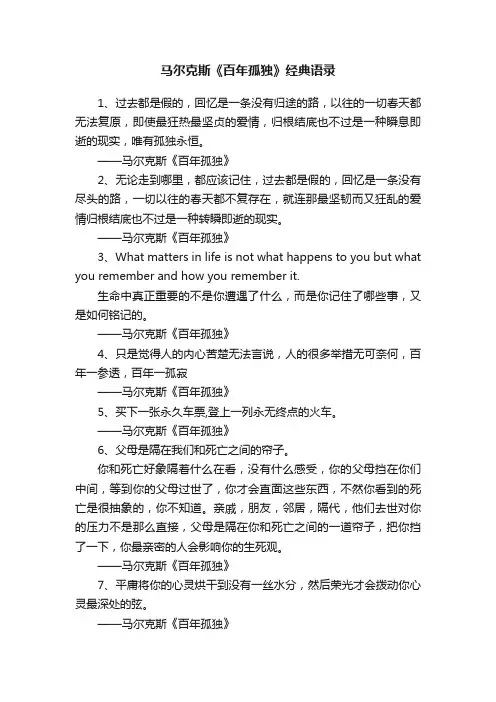 马尔克斯《百年孤独》经典语录

1、过去都是假的，回忆是一条没有归途的路，以往的一切春天都无法复原，即使最狂热最坚贞的爱情，归根结底也不过是一种瞬息即逝的现实，唯有孤独永恒。

——马尔克斯《百年孤独》

2、无论走到哪里，都应该记住，过去都是假的，回忆是一条没有尽头的路，一切以往的春天都不复存在，就连那最坚韧而又狂乱的爱情归根结底也不过是一种转瞬即逝的现实。

——马尔克斯《百年孤独》

3、What matters in life is not what happens to you but what you remember and how you remember it.

生命中真正重要的不是你遭遇了什么，而是你记住了哪些事，又是如何铭记的。

——马尔克斯《百年孤独》

4、只是觉得人的内心苦楚无法言说，人的很多举措无可奈何，百年一参透，百年一孤寂

——马尔克斯《百年孤独》

5、买下一张永久车票,登上一列永无终点的火车。

——马尔克斯《百年孤独》

6、父母是隔在我们和死亡之间的帘子。

你和死亡好象隔着什么在看，没有什么感受，你的父母挡在你们中间，等到你的父母过世了，你才会直面这些东西，不然你看到的死亡是很抽象的，你不知道。亲戚，朋友，邻居，隔代，他们去世对你的压力不是那么直接，父母是隔在你和死亡之间的一道帘子，把你挡了一下，你最亲密的人会影响你的生死观。

——马尔克斯《百年孤独》

7、平庸将你的心灵烘干到没有一丝水分，然后荣光才会拨动你心灵最深处的弦。

——马尔克斯《百年孤独》